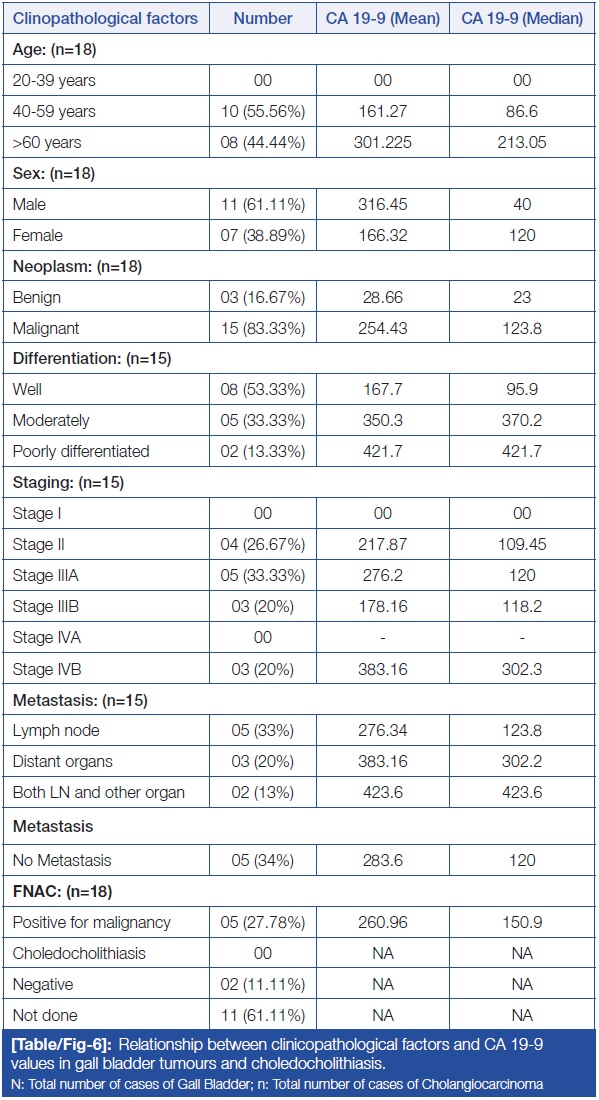 | Clinopathological factors | Number | CA 19-9 (Mean) | CA 19-9 (Median) |
|---|---|---|---|
| Age: (n=18) | | | |
| 20-39 years | 00 | 00 | 00 |
| 40-59 years | 10 (55.56%) | 161.27 | 86.6 |
| >60 years | 08 (44.44%) | 301.225 | 213.05 |
| Sex: (n=18) | | | |
| Male | 11 (61.11%) | 316.45 | 40 |
| Female | 07 (38.89%) | 166.32 | 120 |
| Neoplasm: (n=18) | | | |
| Benign | 03 (16.67%) | 28.66 | 23 |
| Malignant | 15 (83.33%) | 254.43 | 123.8 |
| Differentiation: (n=15) | | | |
| Well | 08 (53.33%) | 167.7 | 95.9 |
| Moderately | 05 (33.33%) | 350.3 | 370.2 |
| Poorly differentiated | 02 (13.33%) | 421.7 | 421.7 |
| Staging: (n=15) | | | |
| Stage I | 00 | 00 | 00 |
| Stage II | 04 (26.67%) | 217.87 | 109.45 |
| Stage IIIA | 05 (33.33%) | 276.2 | 120 |
| Stage IIIB | 03 (20%) | 178.16 | 118.2 |
| Stage IVA | 00 | - | - |
| Stage IVB | 03 (20%) | 383.16 | 302.3 |
| Metastasis: (n=15) | | | |
| Lymph node | 05 (33%) | 276.34 | 123.8 |
| Distant organs | 03 (20%) | 383.16 | 302.2 |
| Both LN and other organ | 02 (13%) | 423.6 | 423.6 |
| Metastasis | | | |
| No Metastasis | 05 (34%) | 283.6 | 120 |
| FNAC: (n=18) | | | |
| Positive for malignancy | 05 (27.78%) | 260.96 | 150.9 |
| Choledocholithiasis | 00 | NA | NA |
| Negative | 02 (11.11%) | NA | NA |
| Not done | 11 (61.11%) | NA | NA |

[Table/Fig-6]: Relationship between clinicopathological factors and CA 19-9 values in gall bladder tumours and choledocholithiasis.
N: Total number of cases of Gall Bladder; n: Total number of cases of Cholangiocarcinoma